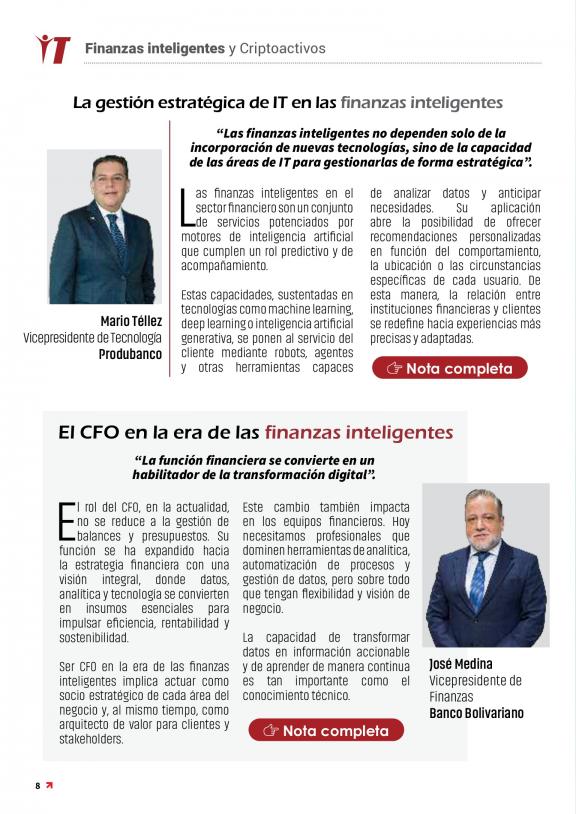 IT Finanzas inteligentes y Criptoactivos

La gestión estratégica de IT en las finanzas inteligentes

"Las finanzas inteligentes no dependen solo de la incorporación de nuevas tecnologías, sino de la capacidad de las áreas de IT para gestionarlas de forma estratégica".

Mario Téllez
Vicepresidente de Tecnología
Produbanco

Las finanzas inteligentes en el sector financiero son un conjunto de servicios potenciados por motores de inteligencia artificial que cumplen un rol predictivo y de acompañamiento.

Estas capacidades, sustentadas en tecnologías como machine learning, deep learning o inteligencia artificial generativa, se ponen al servicio del cliente mediante robots, agentes y otras herramientas capaces de analizar datos y anticipar necesidades. Su aplicación abre la posibilidad de ofrecer recomendaciones personalizadas en función del comportamiento, la ubicación o las circunstancias específicas de cada usuario. De esta manera, la relación entre instituciones financieras y clientes se redefine hacia experiencias más precisas y adaptadas.

Nota completa

El CFO en la era de las finanzas inteligentes

"La función financiera se convierte en un habilitador de la transformación digital".

El rol del CFO, en la actualidad, no se reduce a la gestión de balances y presupuestos. Su función se ha expandido hacia la estrategia financiera con una visión integral, donde datos, analítica y tecnología se convierten en insumos esenciales para impulsar eficiencia, rentabilidad y sostenibilidad.

Ser CFO en la era de las finanzas inteligentes implica actuar como socio estratégico de cada área del negocio y, al mismo tiempo, como arquitecto de valor para clientes y stakeholders.

Este cambio también impacta en los equipos financieros. Hoy necesitamos profesionales que dominen herramientas de analítica, automatización de procesos y gestión de datos, pero sobre todo que tengan flexibilidad y visión de negocio.

La capacidad de transformar datos en información accionable y de aprender de manera continua es tan importante como el conocimiento técnico.

Nota completa

José Medina
Vicepresidente de Finanzas
Banco Bolivariano

8